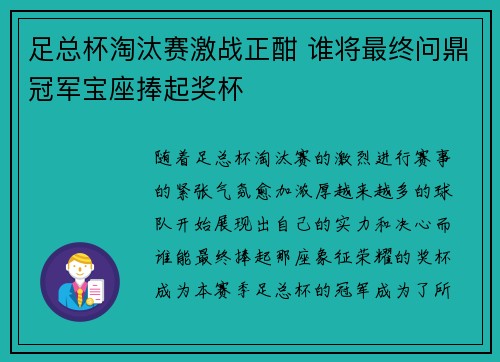 足总杯淘汰赛激战正酣 谁将最终问鼎冠军宝座捧起奖杯

随着足总杯淘汰赛的激烈进行赛事的紧张气氛愈加浓厚越来越多的球队开始展现出自己的实力和决心而谁能最终捧起那座象征荣耀的奖杯成为本赛季足总杯的冠军成为了所